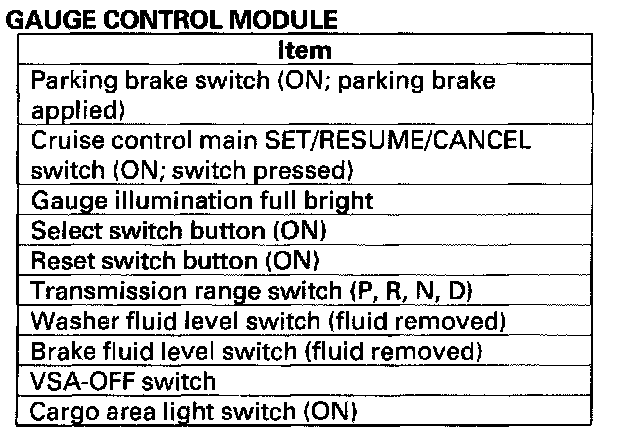 GAUGE CONTROL MODULE

| Item |
|---|
| Parking brake switch (ON; parking brake applied) |
| Cruise control main SET/RESUME/CANCEL switch (ON; switch pressed) |
| Gauge illumination full bright |
| Select switch button (ON) |
| Reset switch button (ON) |
| Transmission range switch (P, R, N, D) |
| Washer fluid level switch (fluid removed) |
| Brake fluid level switch (fluid removed) |
| VSA-OFF switch |
| Cargo area light switch (ON) |